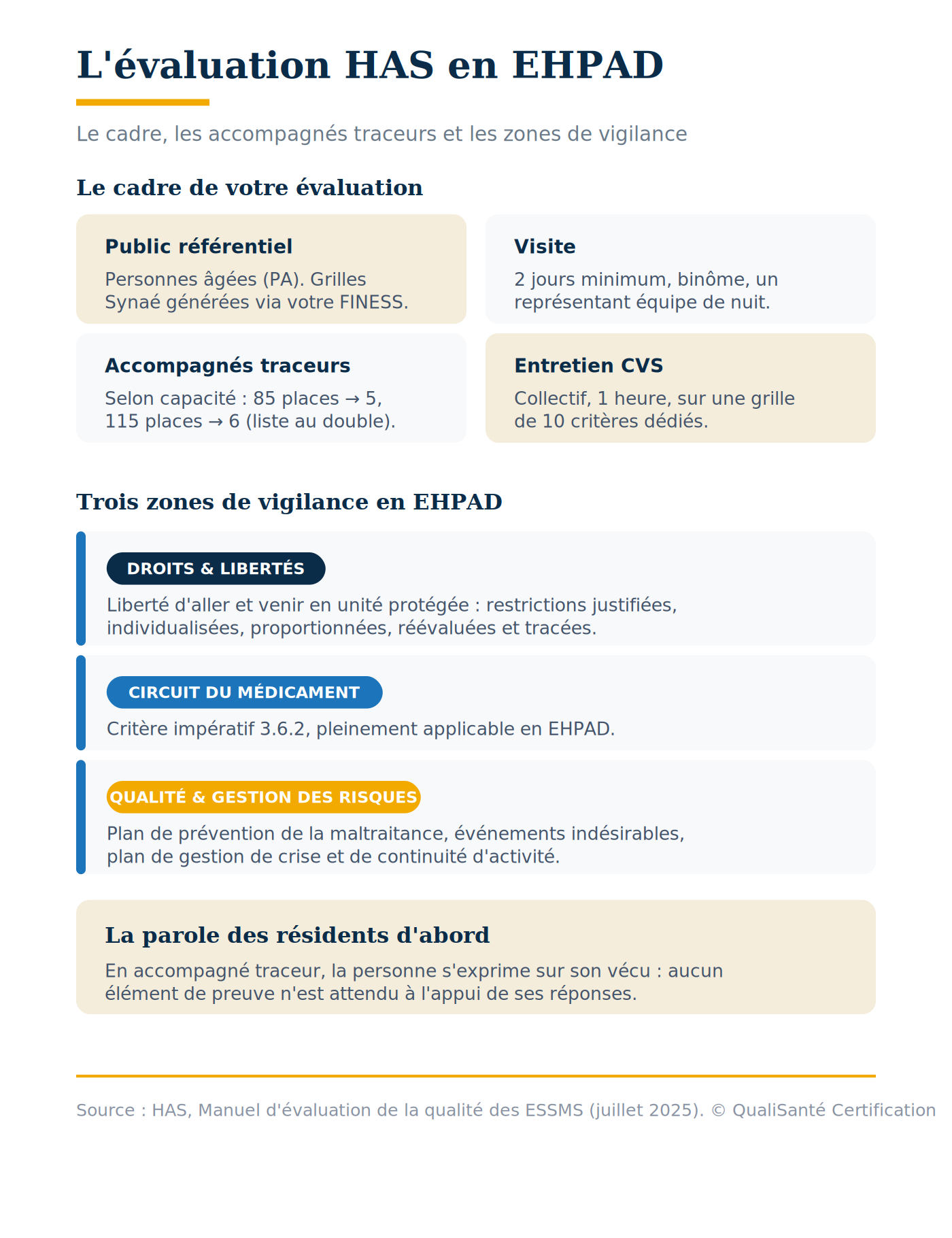 L'évaluation HAS en EHPAD

Le cadre, les accompagnés traceurs et les zones de vigilance

Le cadre de votre évaluation

Public référentiel

Personnes âgées (PA). Grilles Synaé générées via votre FINESS.

Visite

2 jours minimum, binôme, un représentant équipe de nuit.

Accompagnés traceurs

Selon capacité : 85 places → 5, 115 places → 6 (liste au double).

Entretien CVS

Collectif, 1 heure, sur une grille de 10 critères dédiés.

Trois zones de vigilance en EHPAD

DROITS & LIBERTÉS

Liberté d'aller et venir en unité protégée : restrictions justifiées, individualisées, proportionnées, réévaluées et tracées.

CIRCUIT DU MÉDICAMENT

Critère impératif 3.6.2, pleinement applicable en EHPAD.

QUALITÉ & GESTION DES RISQUES

Plan de prévention de la maltraitance, événements indésirables, plan de gestion de crise et de continuité d'activité.

La parole des résidents d'abord

En accompagné traceur, la personne s'exprime sur son vécu : aucun élément de preuve n'est attendu à l'appui de ses réponses.

Source : HAS, Manuel d'évaluation de la qualité des ESSMS (juillet 2025). © QualiSanté Certification